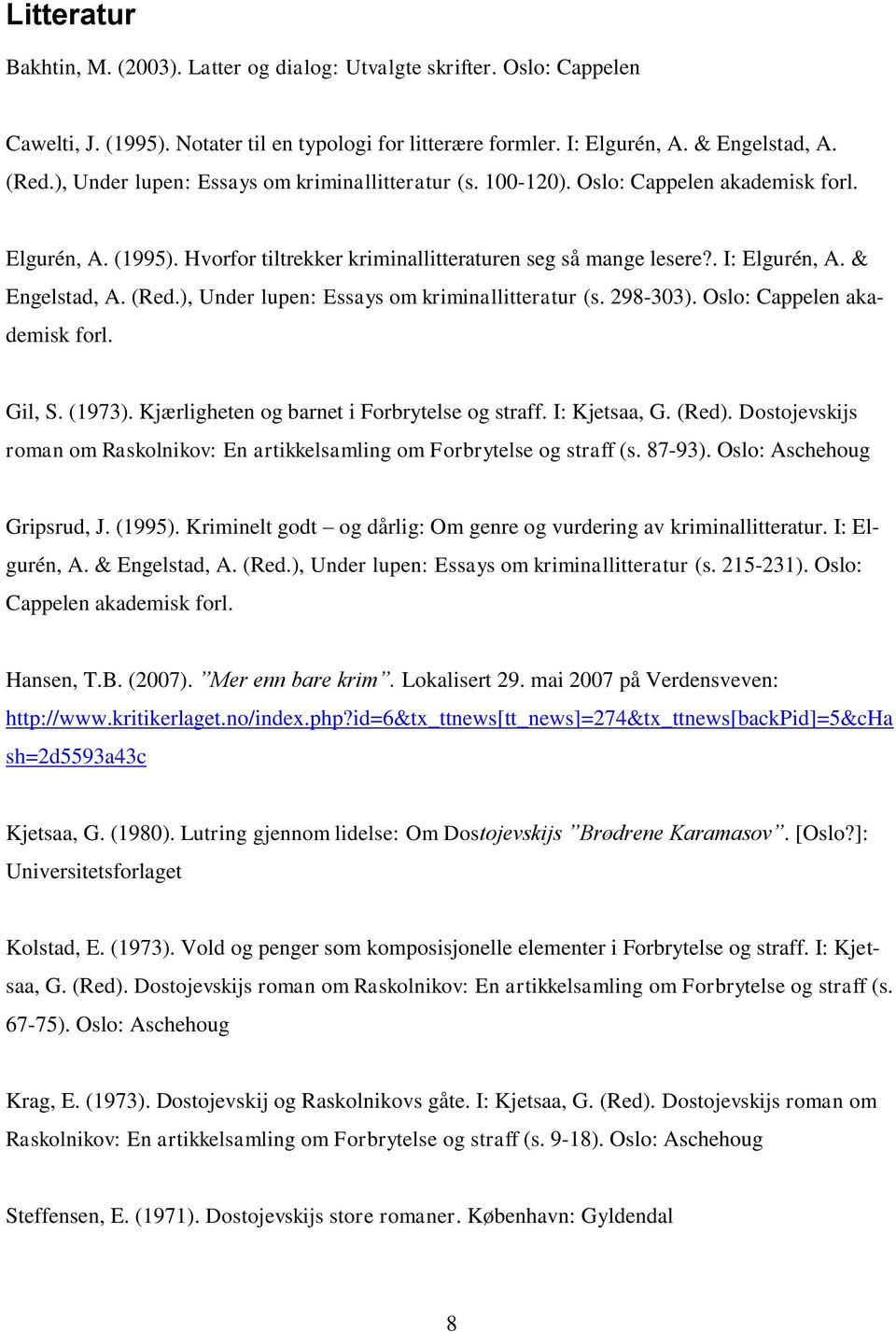 Litteratur

Bakhtin, M. (2003). Latter og dialog: Utvalgte skrifter. Oslo: Cappelen

Cawelti, J. (1995). Notater til en typologi for litterære formler. I: Elgurén, A. & Engelstad, A. (Red.), Under lupen: Essays om kriminallitteratur (s. 100-120). Oslo: Cappelen akademisk forl.

Elgurén, A. (1995). Hvorfor tiltrekker kriminallitteraturen seg så mange lesere?. I: Elgurén, A. & Engelstad, A. (Red.), Under lupen: Essays om kriminallitteratur (s. 298-303). Oslo: Cappelen akademisk forl.

Gil, S. (1973). Kjærligheten og barnet i Forbrytelse og straff. I: Kjetsaa, G. (Red). Dostojevskijs roman om Raskolnikov: En artikkelsamling om Forbrytelse og straff (s. 87-93). Oslo: Aschehoug

Gripsrud, J. (1995). Kriminelt godt – og dårlig: Om genre og vurdering av kriminallitteratur. I: Elgurén, A. & Engelstad, A. (Red.), Under lupen: Essays om kriminallitteratur (s. 215-231). Oslo: Cappelen akademisk forl.

Hansen, T.B. (2007). ”Mer enn bare krim”. Lokalisert 29. mai 2007 på Verdensveven: http://www.kritikerlaget.no/index.php?id=6&tx_ttnews[tt_news]=274&tx_ttnews[backPid]=5&cHash=2d5593a43c

Kjetsaa, G. (1980). Lutring gjennom lidelse: Om Dostojevskijs ”Brødrene Karamasov”. [Oslo?]: Universitetsforlaget

Kolstad, E. (1973). Vold og penger som komposisjonelle elementer i Forbrytelse og straff. I: Kjetsaa, G. (Red). Dostojevskijs roman om Raskolnikov: En artikkelsamling om Forbrytelse og straff (s. 67-75). Oslo: Aschehoug

Krag, E. (1973). Dostojevskij og Raskolnikovs gåte. I: Kjetsaa, G. (Red). Dostojevskijs roman om Raskolnikov: En artikkelsamling om Forbrytelse og straff (s. 9-18). Oslo: Aschehoug

Steffensen, E. (1971). Dostojevskijs store romaner. København: Gyldendal

8